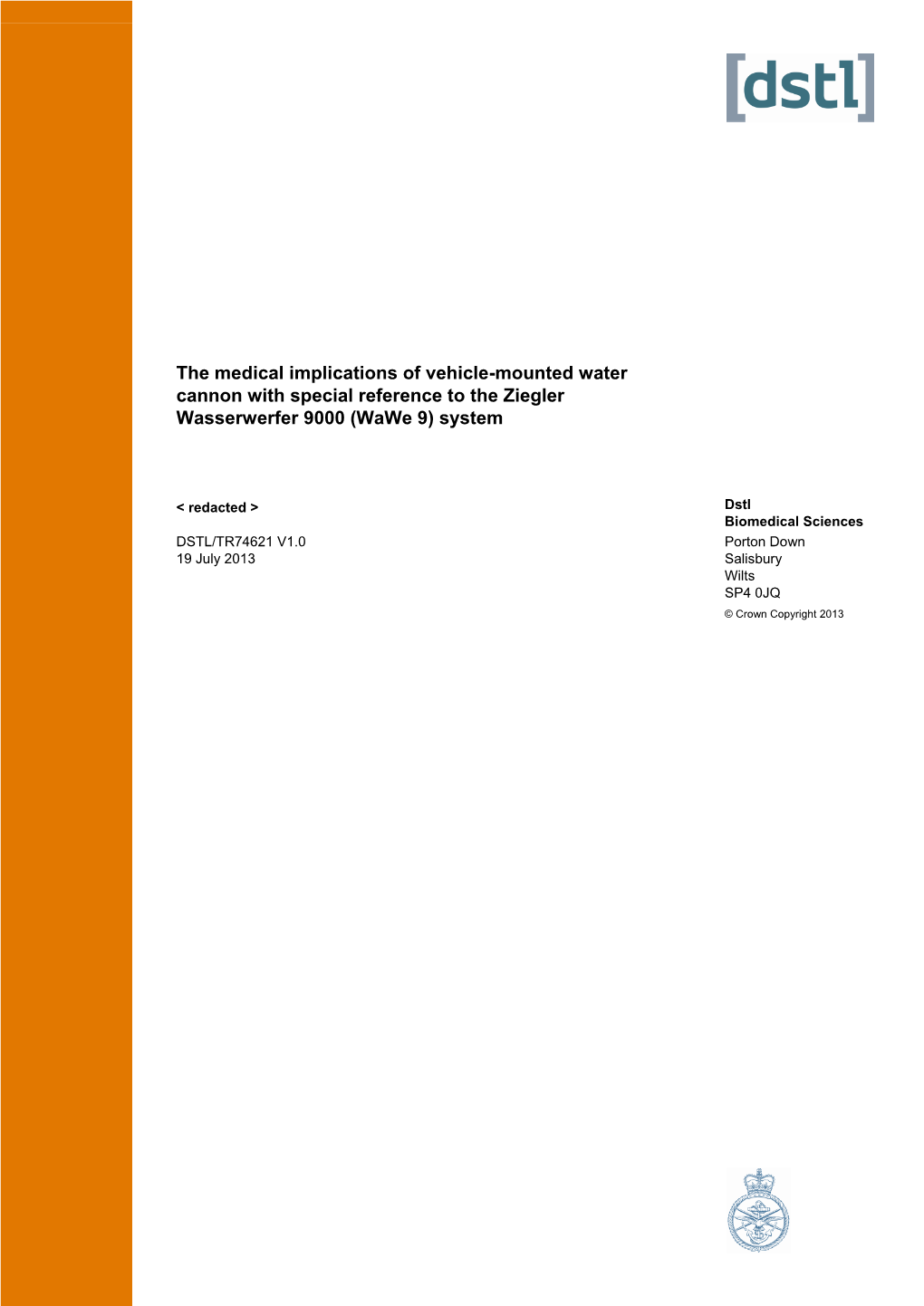 [dstl]

The medical implications of vehicle-mounted water cannon with special reference to the Ziegler Wasserwerfer 9000 (WaWe 9) system

< redacted >

DSTL/TR74621 V1.0
19 July 2013

Dstl
Biomedical Sciences
Porton Down
Salisbury
Wilts
SP4 0JQ
© Crown Copyright 2013